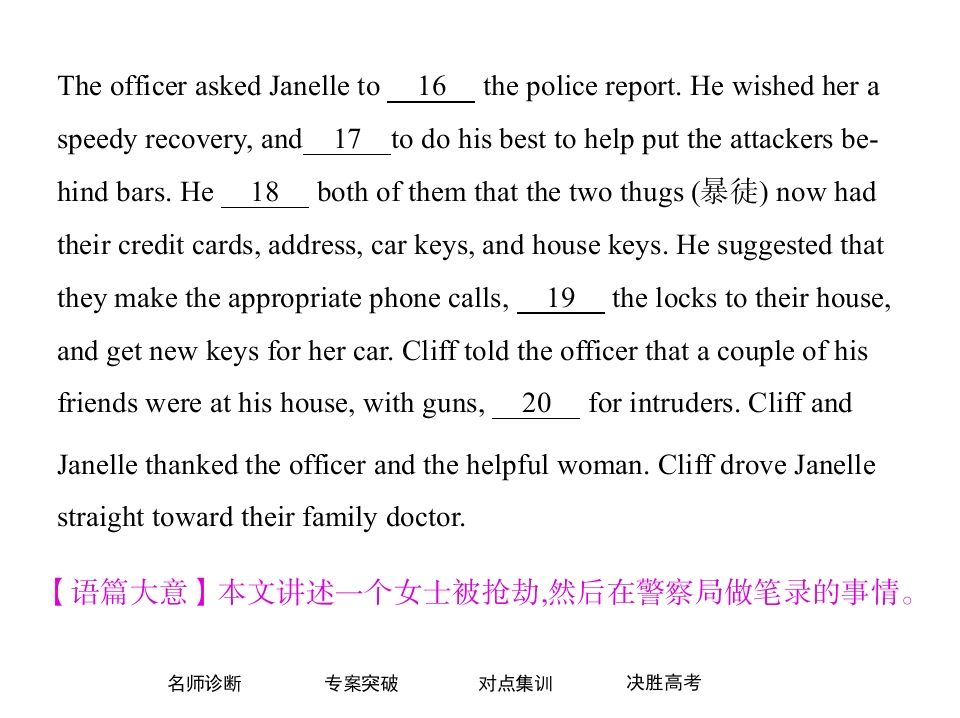 The officer asked Janelle to 16 the police report. He wished her a speedy recovery, and 17 to do his best to help put the attackers behind bars. He 18 both of them that the two thugs (暴徒) now had their credit cards, address, car keys, and house keys. He suggested that they make the appropriate phone calls, 19 the locks to their house, and get new keys for her car. Cliff told the officer that a couple of his friends were at his house, with guns, 20 for intruders. Cliff and Janelle thanked the officer and the helpful woman. Cliff drove Janelle straight toward their family doctor.

【语篇大意】本文讲述一个女士被抢劫,然后在警察局做笔录的事情。

名师诊断 专案突破 对点集训 决胜高考